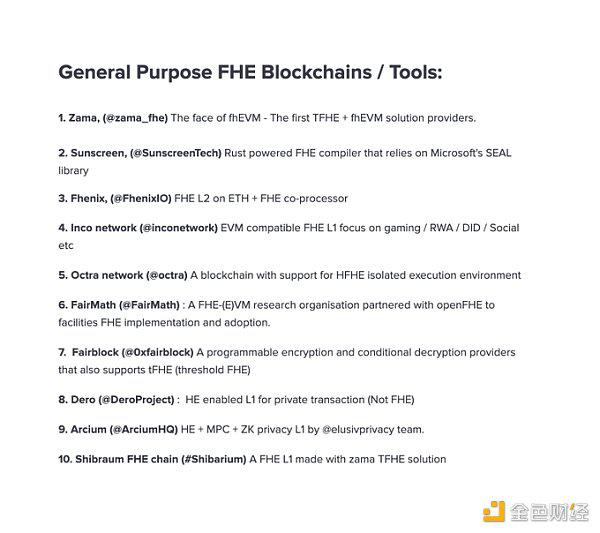 General Purpose FHE Blockchains / Tools:

1. Zama, (@zama_fhe) The face of fhEVM - The first TFHE + fhEVM solution providers.

2. Sunscreen, (@SunscreenTech) Rust powered FHE compiler that relies on Microsoft's SEAL library

3. Fhenix, (@FhenixIO) FHE L2 on ETH + FHE co-processor

4. Inco network (@inconetwork) EVM compatible FHE L1 focus on gaming / RWA / DID / Social etc

5. Octra network (@octra) A blockchain with support for HFHE isolated execution environment

6. FairMath (@FairMath) : A FHE-(E)VM research organisation partnered with openFHE to facilities FHE implementation and adoption.

7. Fairblock (@0xfairblock) A programmable encryption and conditional decryption providers that also supports tFHE (threshold FHE)

8. Dero (@DeroProject) : HE enabled L1 for private transaction (Not FHE)

9. Arcium (@ArciumHQ) HE + MPC + ZK privacy L1 by @elusivprivacy team.

10. Shibraum FHE chain (#Shibarium) A FHE L1 made with zama TFHE solution

金色财经